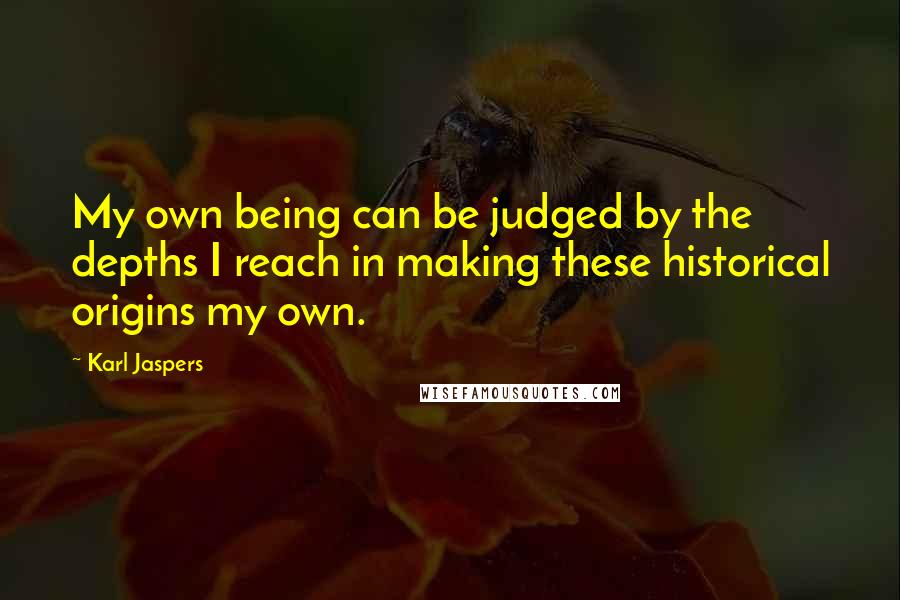 My own being can be judged by the depths I reach in making these historical origins my own.

~ Karl Jaspers

WISEFAMOUSQUOTES.COM